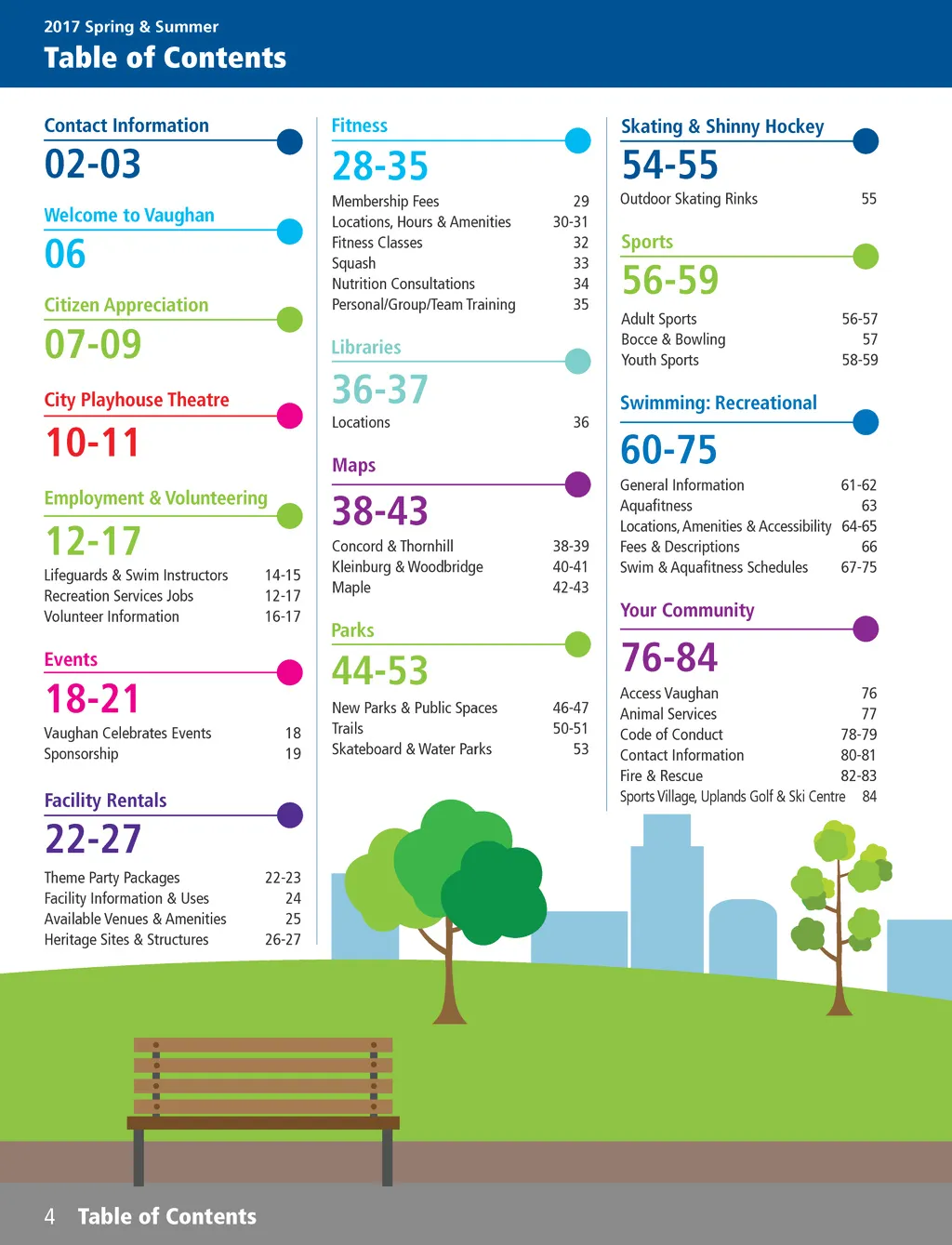 2017 Spring & Summer
Table of Contents

Contact Information
02-03

Welcome to Vaughan
06

Citizen Appreciation
07-09

City Playhouse Theatre
10-11

Employment & Volunteering
12-17
Lifeguards & Swim Instructors 14-15
Recreation Services Jobs 12-17
Volunteer Information 16-17

Events
18-21
Vaughan Celebrates Events 18
Sponsorship 19

Facility Rentals
22-27
Theme Party Packages 22-23
Facility Information & Uses 24
Available Venues & Amenities 25
Heritage Sites & Structures 26-27

Fitness
28-35
Membership Fees 29
Locations, Hours & Amenities 30-31
Fitness Classes 32
Squash 33
Nutrition Consultations 34
Personal/Group/Team Training 35

Libraries
36-37
Locations 36

Maps
38-43
Concord & Thornhill 38-39
Kleinburg & Woodbridge 40-41
Maple 42-43

Parks
44-53
New Parks & Public Spaces 46-47
Trails 50-51
Skateboard & Water Parks 53

Skating & Shinny Hockey
54-55
Outdoor Skating Rinks 55

Sports
56-59
Adult Sports 56-57
Bocce & Bowling 57
Youth Sports 58-59

Swimming: Recreational
60-75
General Information 61-62
Aquafitness 63
Locations, Amenities & Accessibility 64-65
Fees & Descriptions 66
Swim & Aquafitness Schedules 67-75

Your Community
76-84
Access Vaughan 76
Animal Services 77
Code of Conduct 78-79
Contact Information 80-81
Fire & Rescue 82-83
Sports Village, Uplands Golf & Ski Centre 84

4 Table of Contents